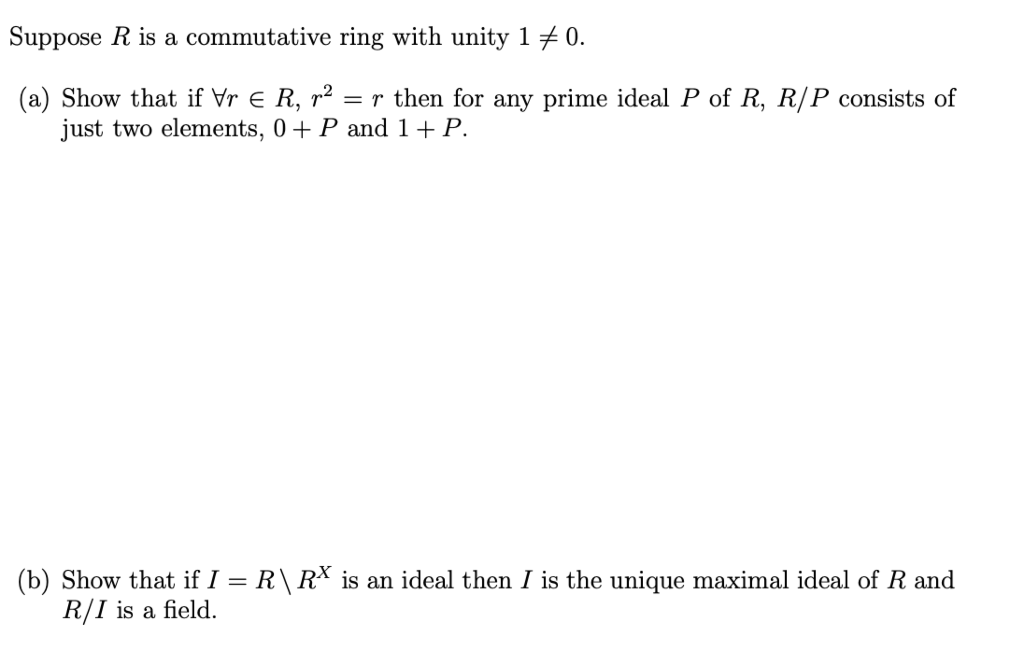 Suppose $R$ is a commutative ring with unity $1 \neq 0$.

(a) Show that if $\forall r \in R$, $r^2 = r$ then for any prime ideal $P$ of $R$, $R/P$ consists of just two elements, $0 + P$ and $1 + P$.

(b) Show that if $I = R \setminus R^X$ is an ideal then $I$ is the unique maximal ideal of $R$ and $R/I$ is a field.